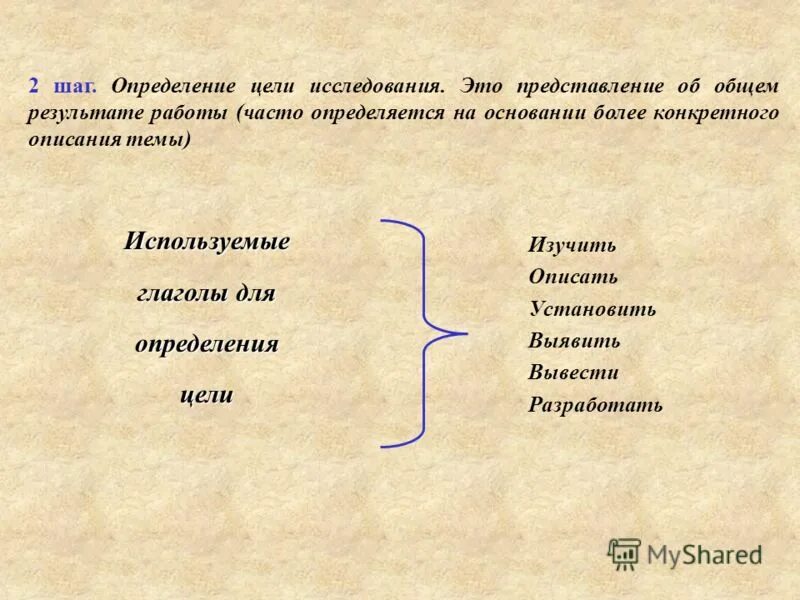 2 шаг. Определение цели исследования. Это представление об общем результате работы (часто определяется на основании более конкретного описания темы)

Используемые глаголы для определения цели

Изучить
Описать
Установить
Выявить
Вывести
Разработать

MyShared